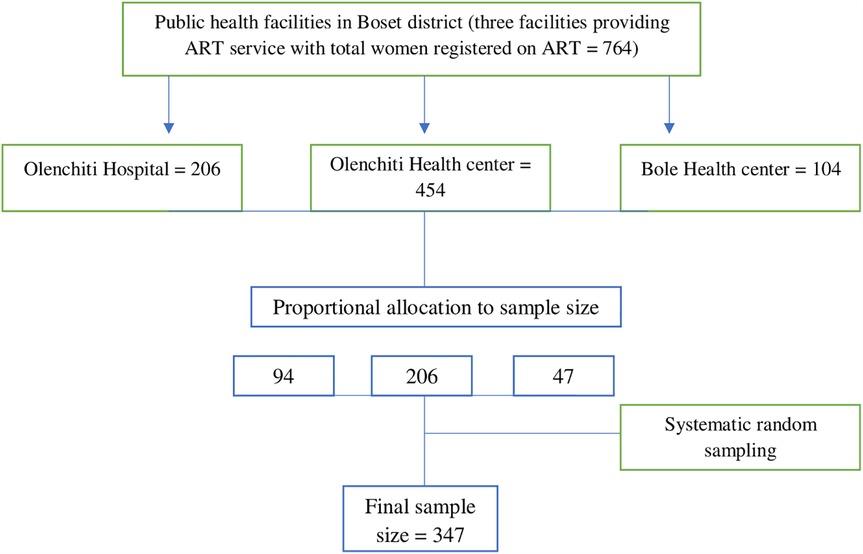 Public health facilities in Boset district (three facilities providing ART service with total women registered on ART = 764)

Olenchiti Hospital = 206

Olenchiti Health center = 454

Bole Health center = 104

Proportional allocation to sample size

94

206

47

Systematic random sampling

Final sample size = 347